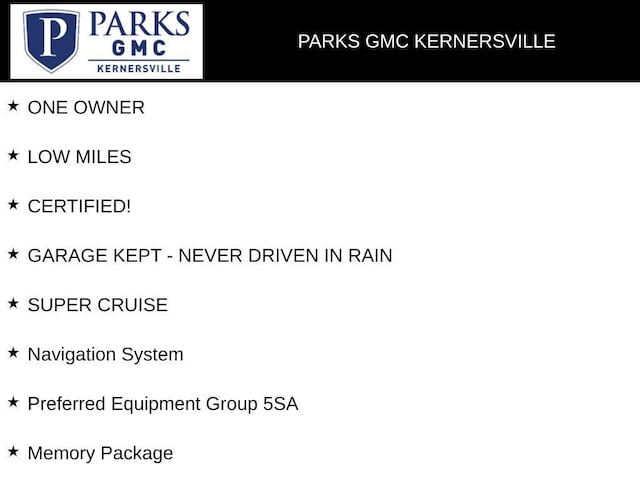 P PARKS GMC KERNERSVILLE

PARKS GMC KERNERSVILLE

★ ONE OWNER

★ LOW MILES

★ CERTIFIED!

★ GARAGE KEPT - NEVER DRIVEN IN RAIN

★ SUPER CRUISE

★ Navigation System

★ Preferred Equipment Group 5SA

★ Memory Package